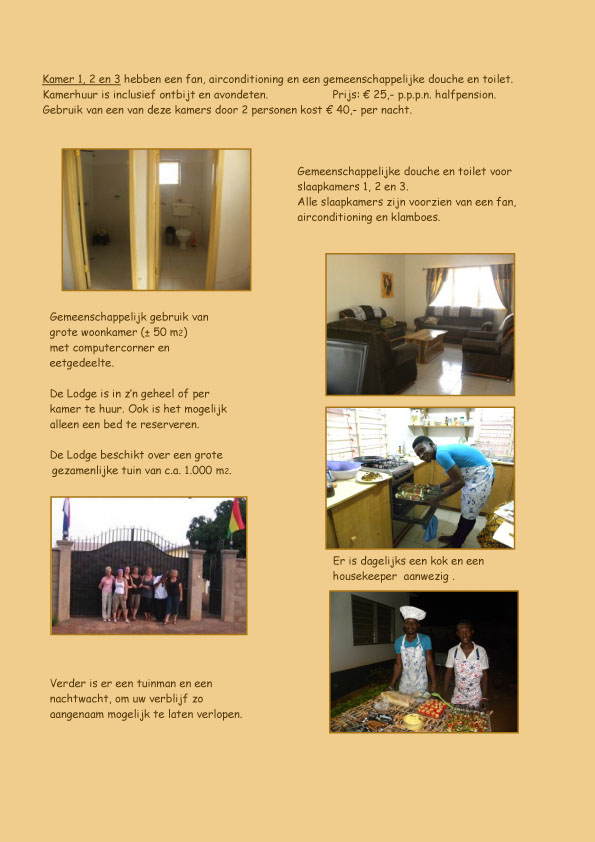 Kamer 1, 2 en 3 hebben een fan, airconditioning en een gemeenschappelijke douche en toilet. Kamerhuur is inclusief ontbijt en avondeten. Prijs: € 25,- p.p.p.n. halfpension. Gebruik van een van deze kamers door 2 personen kost € 40,- per nacht.

Gemeenschappelijke douche en toilet voor slaapkamers 1, 2 en 3.
Alle slaapkamers zijn voorzien van een fan, airconditioning en klamboes.

Gemeenschappelijk gebruik van grote woonkamer (± 50 m2) met computercorner en eetgedeelte.

De Lodge is in z'n geheel of per kamer te huur. Ook is het mogelijk alleen een bed te reserveren.

De Lodge beschikt over een grote gezamenlijke tuin van c.a. 1.000 m2.

Er is dagelijks een kok en een housekeeper aanwezig .

Verder is er een tuinman en een nachtwacht, om uw verblijf zo aangenaam mogelijk te laten verlopen.